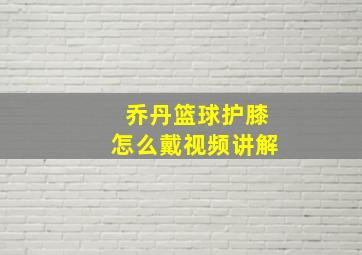 乔丹篮球护膝
怎么戴视频讲解